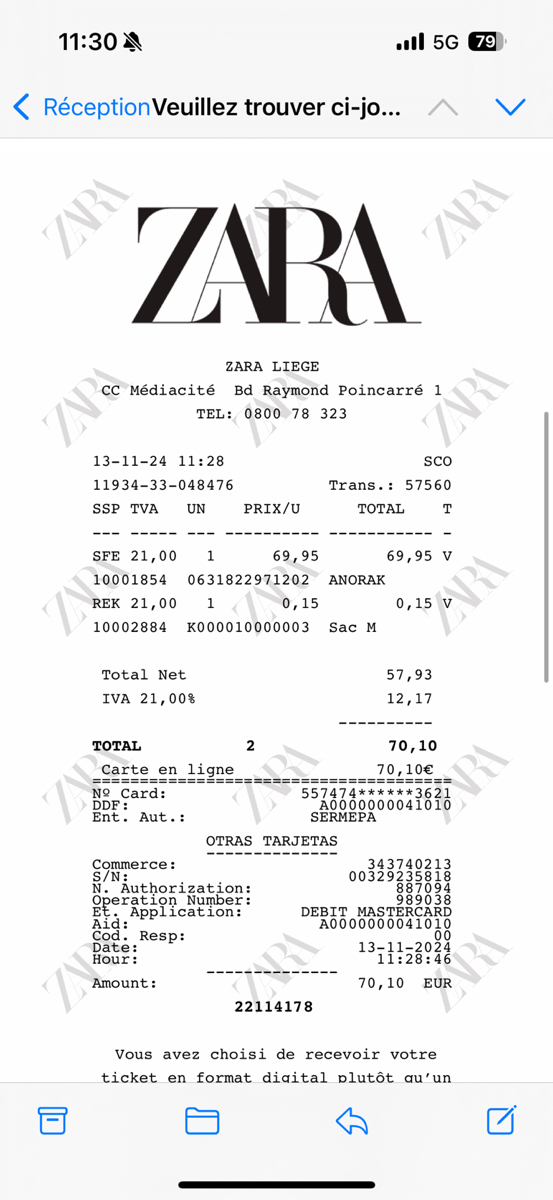 11:30

5G 79

Réception Veuillez trouver ci-jo...

ZARA

ZARA LIEGE
CC Médiacité Bd Raymond Poincarré 1
TEL: 0800 78 323

13-11-24 11:28 SCO
11934-33-048476 Trans.: 57560
SSP TVA UN PRIX/U TOTAL T
--- ----- --- ---------- ----------- -
SFE 21,00 1 69,95 69,95 V
10001854 0631822971202 ANORAK
REK 21,00 1 0,15 0,15 V
10002884 K000010000003 Sac M

Total Net 57,93
IVA 21,00% 12,17
----------
TOTAL 2 70,10
Carte en ligne 70,10€
========================================
Nº Card: 557474******3621
DDF: A0000000041010
Ent. Aut.: SERMEPA

OTRAS TARJETAS
--------------
Commerce: 343740213
S/N: 00329235818
N. Authorization: 887094
Operation Number: 989038
Et. Application: DEBIT MASTERCARD
Aid: A0000000041010
Cod. Resp: 00
Date: 13-11-2024
Hour: 11:28:46
--------------
Amount: 70,10 EUR
22114178

Vous avez choisi de recevoir votre ticket en format digital plutôt qu'un